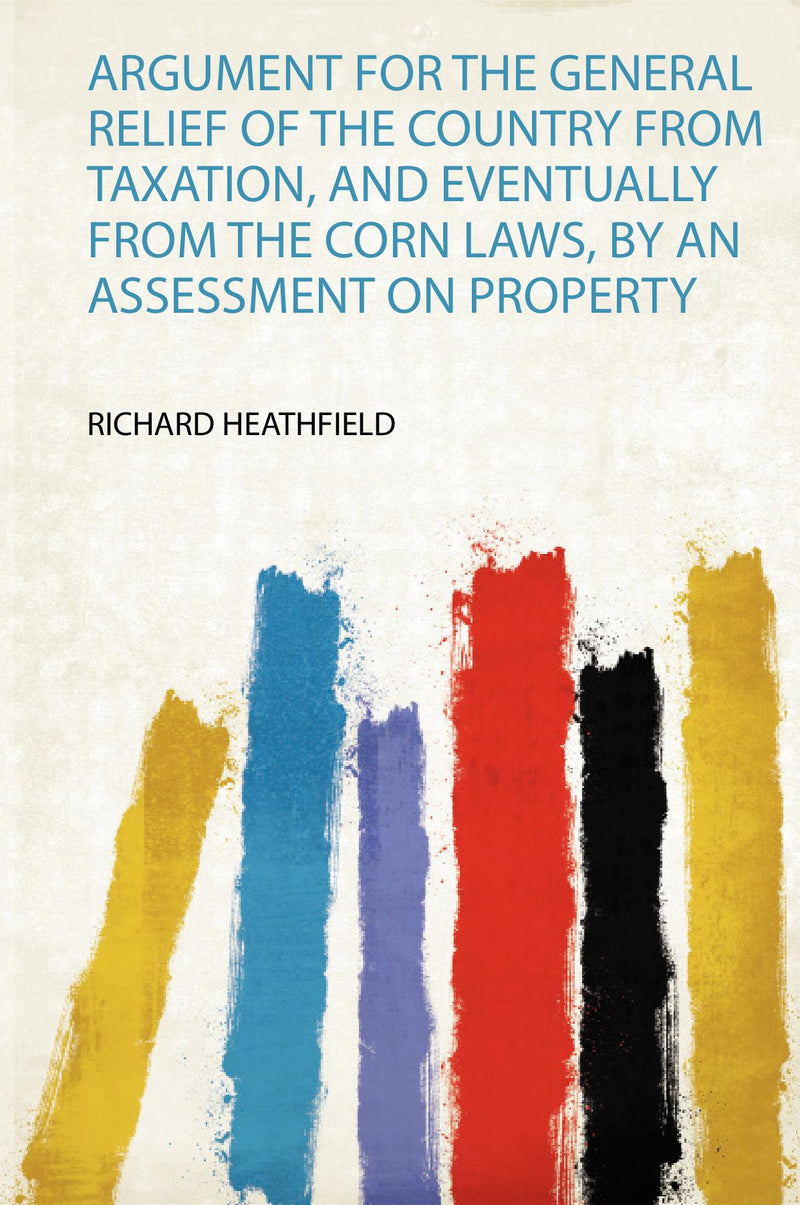 ARGUMENT FOR THE GENERAL RELIEF OF THE COUNTRY FROM TAXATION, AND EVENTUALLY FROM THE CORN LAWS, BY AN ASSESSMENT ON PROPERTY

RICHARD HEATHFIELD